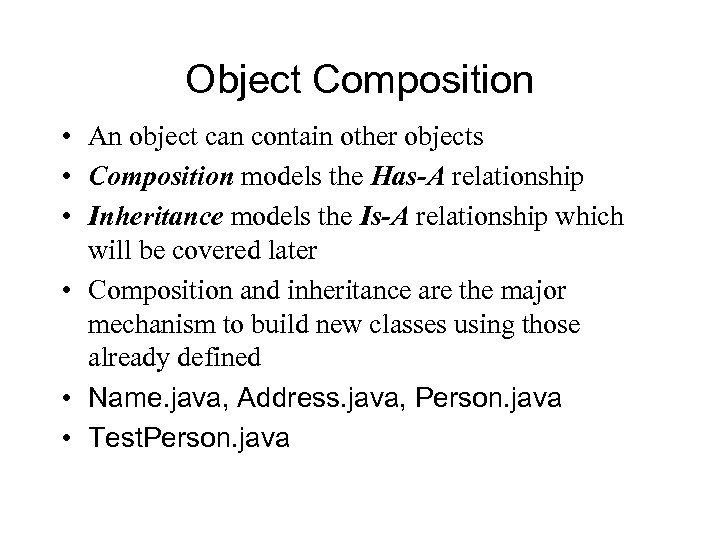 Object Composition

• An object can contain other objects
• Composition models the Has-A relationship
• Inheritance models the Is-A relationship which will be covered later
• Composition and inheritance are the major mechanism to build new classes using those already defined
• Name.java, Address.java, Person.java
• TestPerson.java